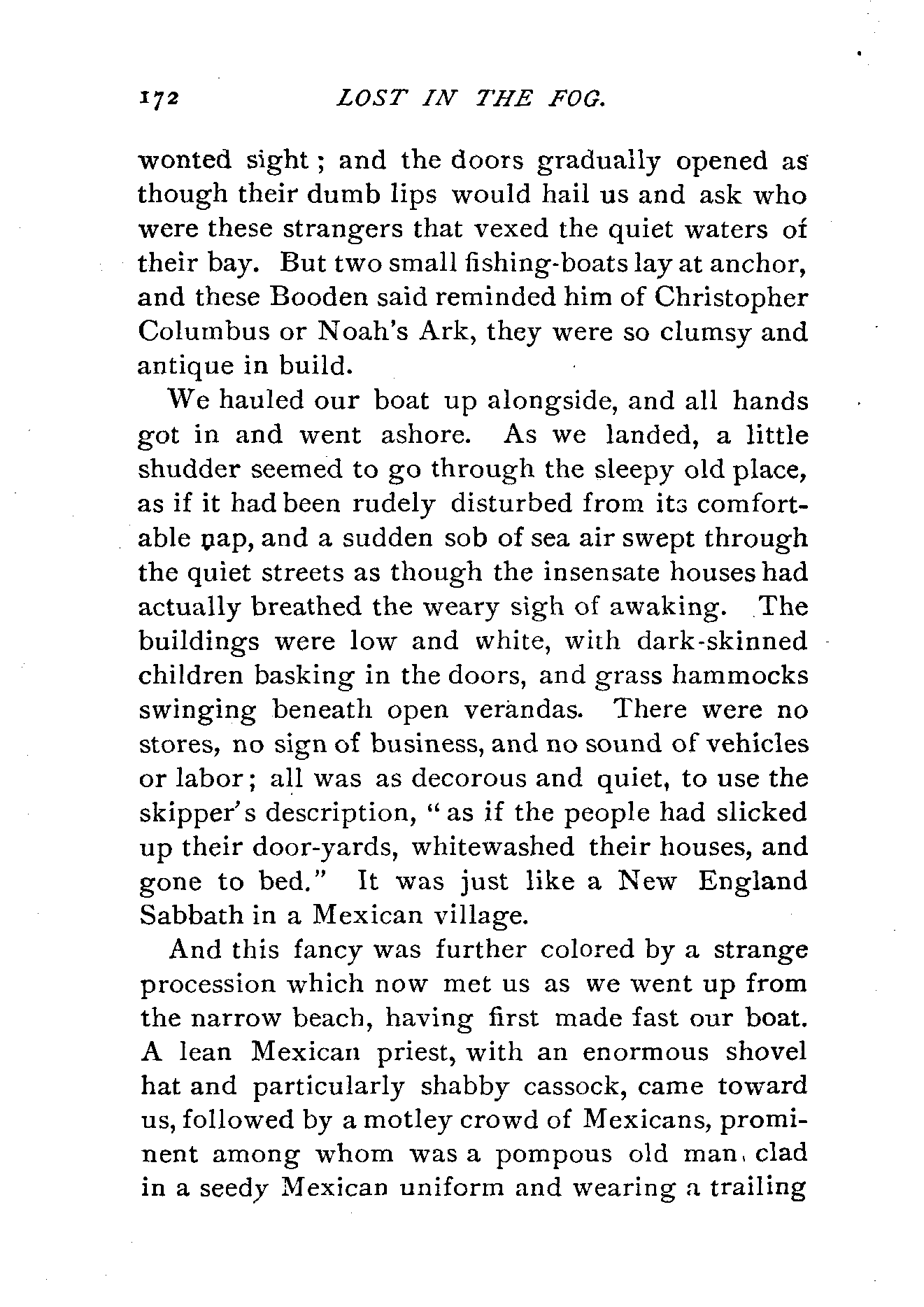 172 LOST IN THE FOG.

wonted sight; and the doors gradually opened as though their dumb lips would hail us and ask who were these strangers that vexed the quiet waters of their bay. But two small fishing-boats lay at anchor, and these Booden said reminded him of Christopher Columbus or Noah's Ark, they were so clumsy and antique in build.

We hauled our boat up alongside, and all hands got in and went ashore. As we landed, a little shudder seemed to go through the sleepy old place, as if it had been rudely disturbed from its comfortable nap, and a sudden sob of sea air swept through the quiet streets as though the insensate houses had actually breathed the weary sigh of awaking. The buildings were low and white, with dark-skinned children basking in the doors, and grass hammocks swinging beneath open verandas. There were no stores, no sign of business, and no sound of vehicles or labor; all was as decorous and quiet, to use the skipper's description, "as if the people had slicked up their door-yards, whitewashed their houses, and gone to bed." It was just like a New England Sabbath in a Mexican village.

And this fancy was further colored by a strange procession which now met us as we went up from the narrow beach, having first made fast our boat. A lean Mexican priest, with an enormous shovel hat and particularly shabby cassock, came toward us, followed by a motley crowd of Mexicans, prominent among whom was a pompous old man, clad in a seedy Mexican uniform and wearing a trailing